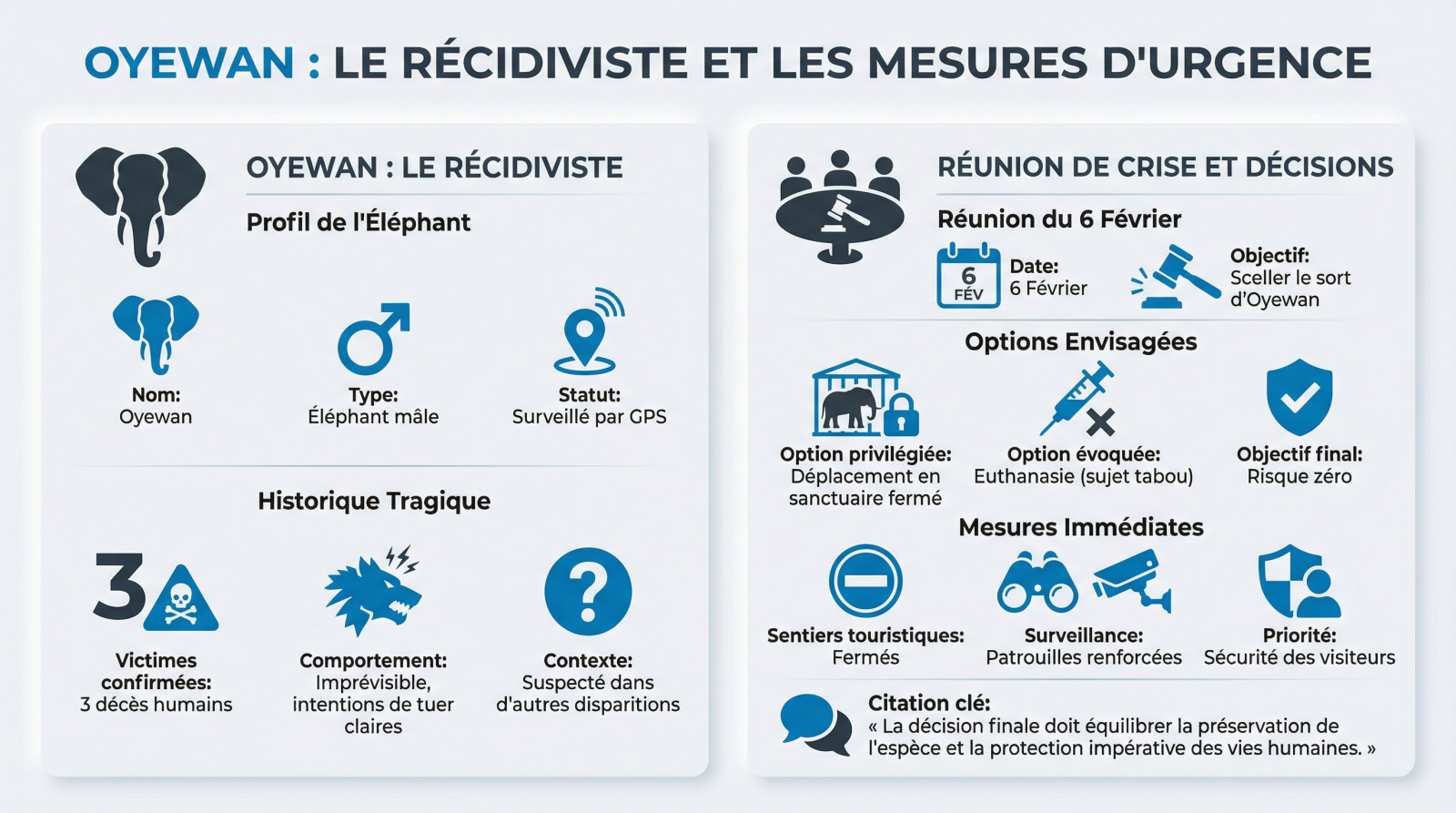 OYEWAN : LE RÉCIDIVISTE ET LES MESURES D'URGENCE

OYEWAN : LE RÉCIDIVISTE

Profil de l'Éléphant

Nom:
Oyewan

Type:
Éléphant mâle

Statut:
Surveillé par GPS

Historique Tragique

3

Victimes confirmées:
3 décès humains

Comportement:
Imprévisible, intentions de tuer claires

Contexte:
Suspecté dans d'autres disparitions

RÉUNION DE CRISE ET DÉCISIONS

Réunion du 6 Février

6
FÉV

Date:
6 Février

Objectif:
Sceller le sort d'Oyewan

Options Envisagées

Option privilégiée:
Déplacement en sanctuaire fermé

Option évoquée:
Euthanasie (sujet tabou)

Objectif final:
Risque zéro

Mesures Immédiates

Sentiers touristiques:
Fermés

Surveillance:
Patrouilles renforcées

Priorité:
Sécurité des visiteurs

Citation clé:
« La décision finale doit équilibrer la préservation de l'espèce et la protection impérative des vies humaines. »